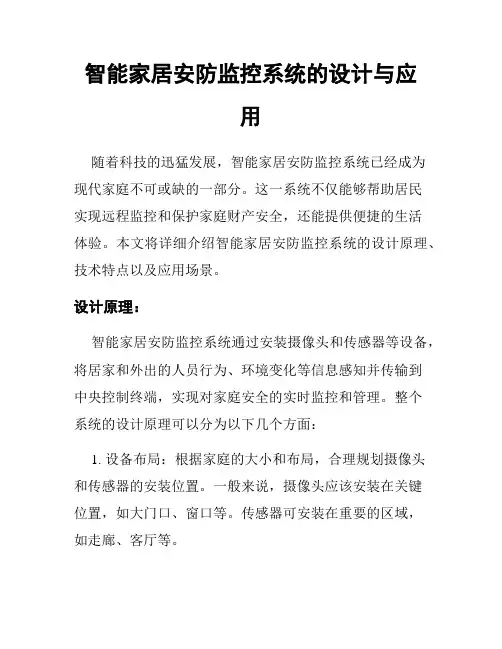 智能家居安防监控系统的设计与应用

随着科技的迅猛发展，智能家居安防监控系统已经成为现代家庭不可或缺的一部分。这一系统不仅能够帮助居民实现远程监控和保护家庭财产安全，还能提供便捷的生活体验。本文将详细介绍智能家居安防监控系统的设计原理、技术特点以及应用场景。

设计原理：

智能家居安防监控系统通过安装摄像头和传感器等设备，将居家和外出的人员行为、环境变化等信息感知并传输到中央控制终端，实现对家庭安全的实时监控和管理。整个系统的设计原理可以分为以下几个方面：

1. 设备布局：根据家庭的大小和布局，合理规划摄像头和传感器的安装位置。一般来说，摄像头应该安装在关键位置，如大门口、窗口等。传感器可安装在重要的区域，如走廊、客厅等。